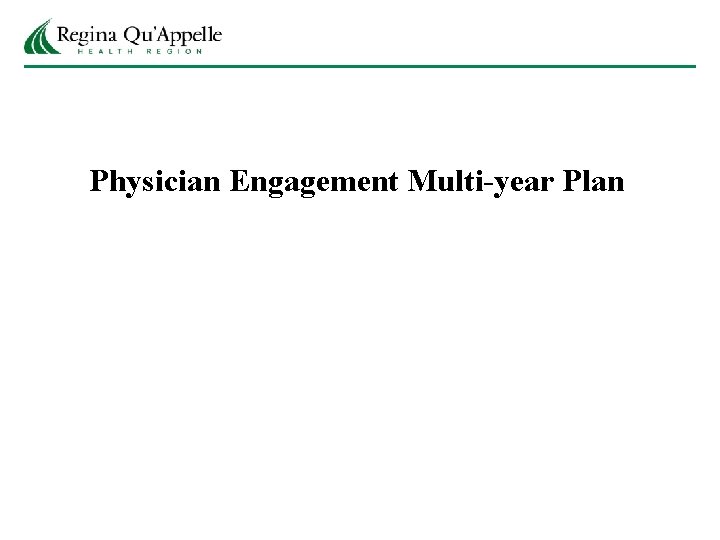 Regina Qu'Appelle
HEALTH REGION

Physician Engagement Multi-year Plan